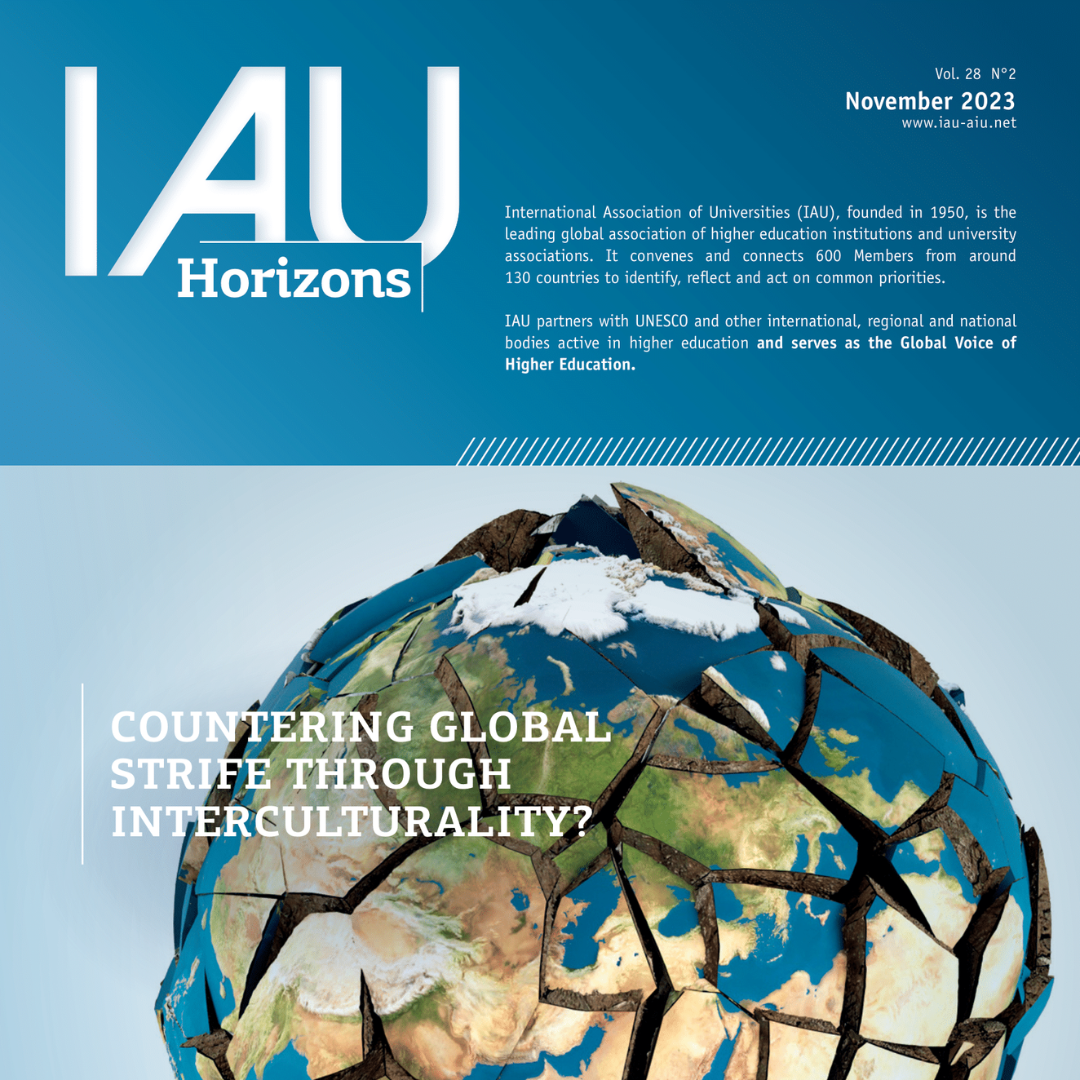 IAU
Horizons

Vol. 28 N°2
November 2023
www.iau-aiu.net

International Association of Universities (IAU), founded in 1950, is the leading global association of higher education institutions and university associations. It convenes and connects 600 Members from around 130 countries to identify, reflect and act on common priorities.

IAU partners with UNESCO and other international, regional and national bodies active in higher education and serves as the Global Voice of Higher Education.

COUNTERING GLOBAL STRIFE THROUGH INTERCULTURALITY?